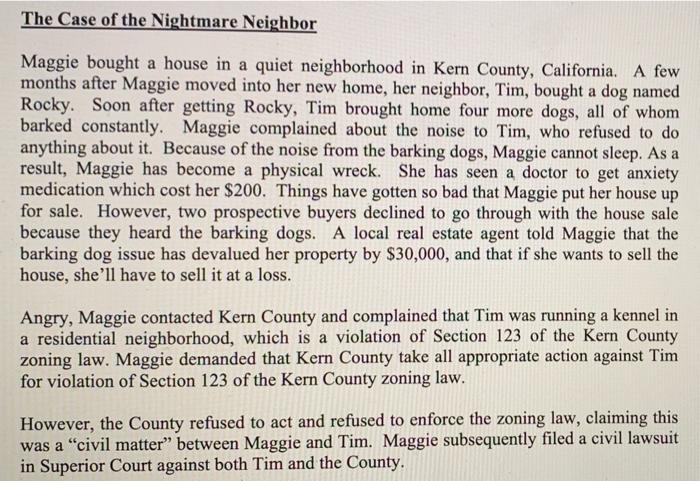 The Case of the Nightmare Neighbor

Maggie bought a house in a quiet neighborhood in Kern County, California. A few months after Maggie moved into her new home, her neighbor, Tim, bought a dog named Rocky. Soon after getting Rocky, Tim brought home four more dogs, all of whom barked constantly. Maggie complained about the noise to Tim, who refused to do anything about it. Because of the noise from the barking dogs, Maggie cannot sleep. As a result, Maggie has become a physical wreck. She has seen a doctor to get anxiety medication which cost her $200. Things have gotten so bad that Maggie put her house up for sale. However, two prospective buyers declined to go through with the house sale because they heard the barking dogs. A local real estate agent told Maggie that the barking dog issue has devalued her property by $30,000, and that if she wants to sell the house, she'll have to sell it at a loss.

Angry, Maggie contacted Kern County and complained that Tim was running a kennel in a residential neighborhood, which is a violation of Section 123 of the Kern County zoning law. Maggie demanded that Kern County take all appropriate action against Tim for violation of Section 123 of the Kern County zoning law.

However, the County refused to act and refused to enforce the zoning law, claiming this was a "civil matter" between Maggie and Tim. Maggie subsequently filed a civil lawsuit in Superior Court against both Tim and the County.